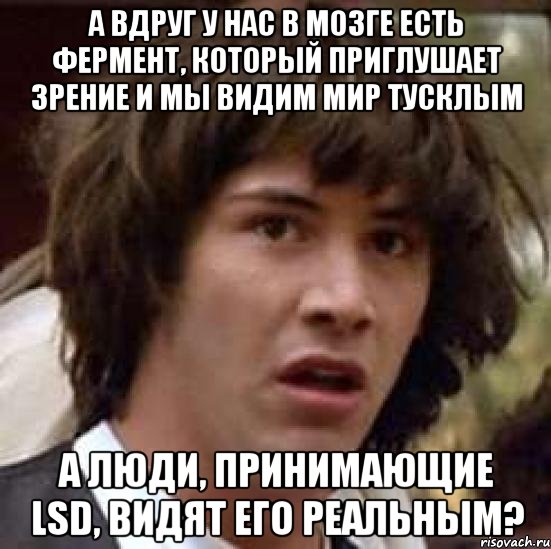 А ВДРУГ У НАС В МОЗГЕ ЕСТЬ ФЕРМЕНТ, КОТОРЫЙ ПРИГЛУШАЕТ ЗРЕНИЕ И МЫ ВИДИМ МИР ТУСКЛЫМ

А ЛЮДИ, ПРИНИМАЮЩИЕ LSD, ВИДЯТ ЕГО РЕАЛЬНЫМ?

risovach.ru